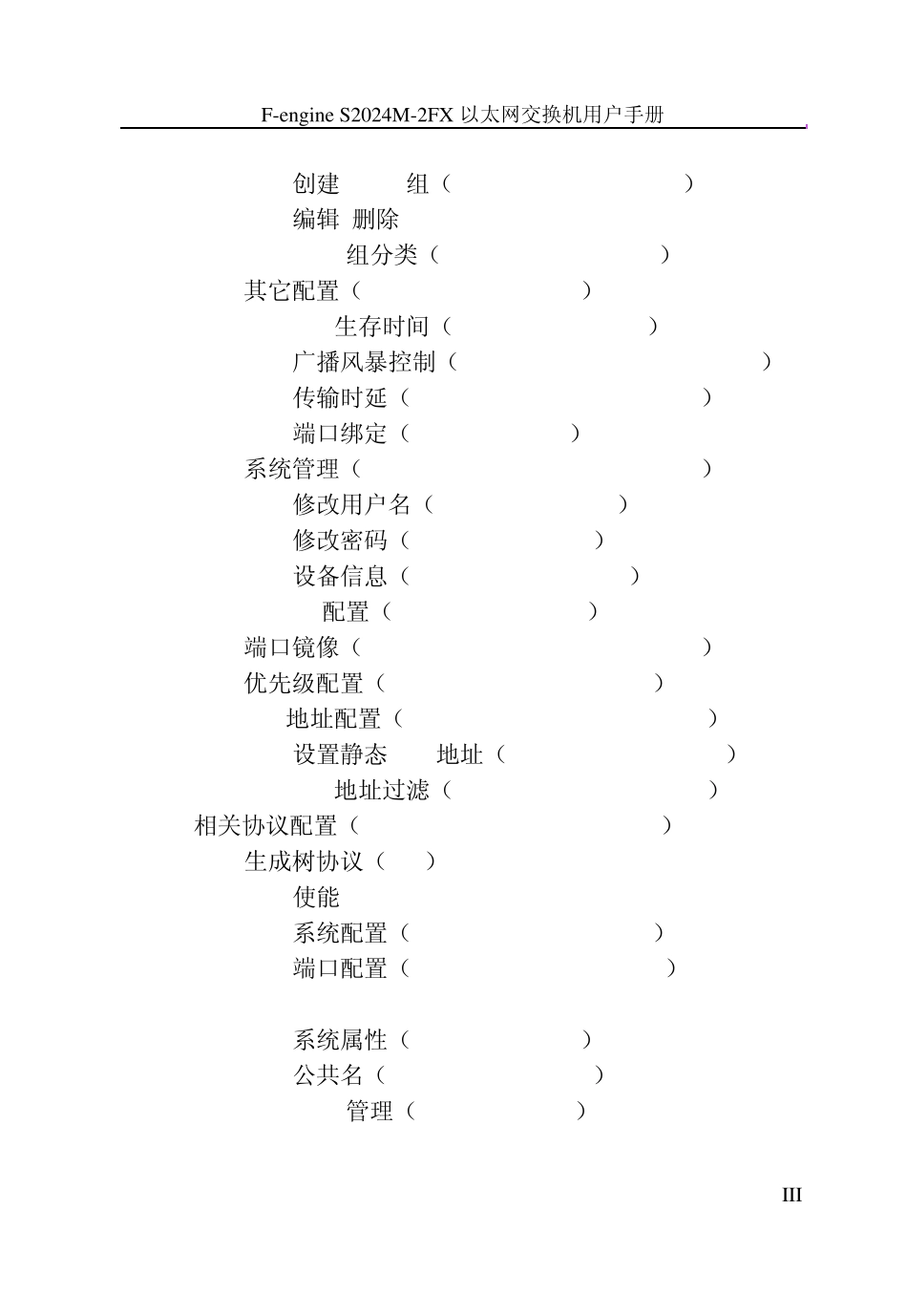 F-engine S2024M-2FX 以太网交换机用户手册

创建 组（ ）
编辑 删除
组分类（ ）
其它配置（ ）
生存时间（ ）
广播风暴控制（ ）
传输时延（ ）
端口绑定（ ）
系统管理（ ）
修改用户名（ ）
修改密码（ ）
设备信息（ ）
配置（ ）
端口镜像（ ）
优先级配置（ ）
地址配置（ ）
设置静态 地址（ ）
地址过滤（ ）
相关协议配置（ ）
生成树协议（ ）
使能
系统配置（ ）
端口配置（ ）

系统属性（ ）
公共名（ ）
管理（ ）

III